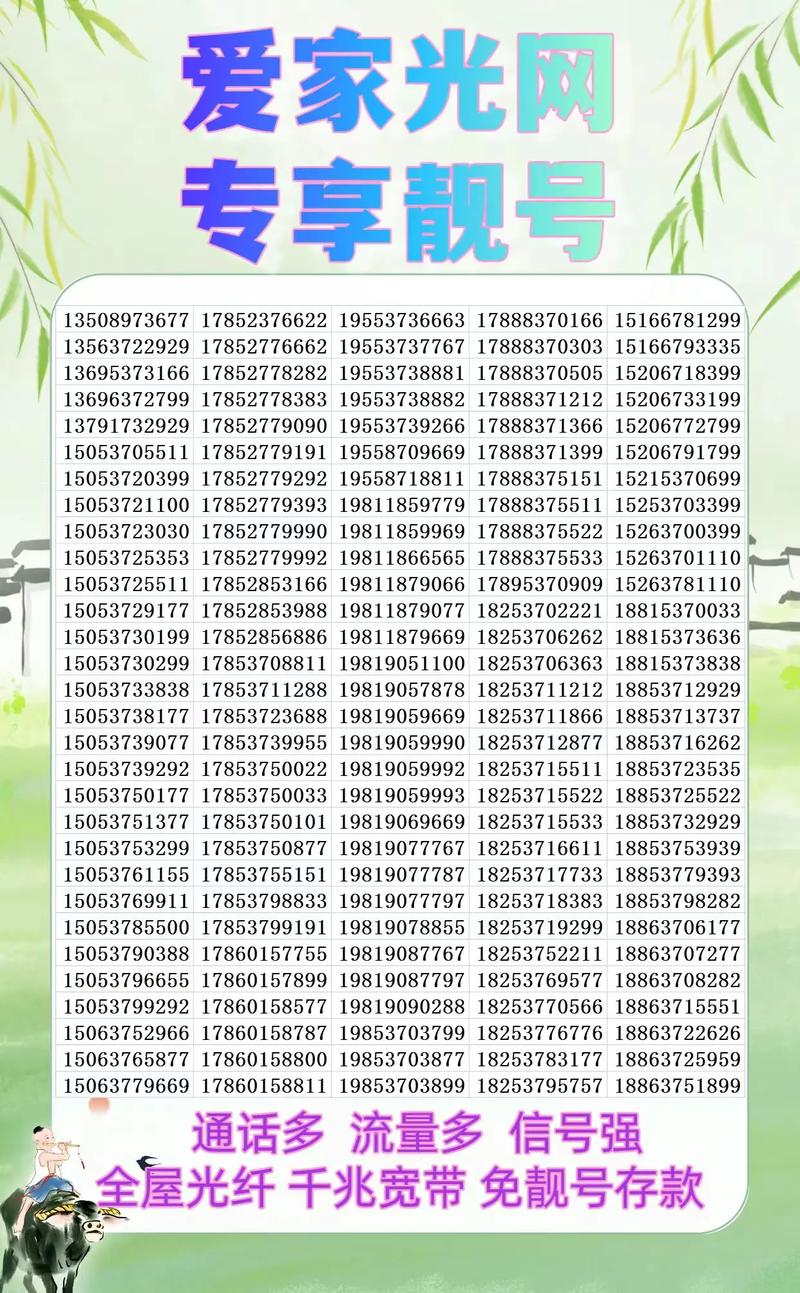 爱家光网
专享靓号

| 13508973677 | 17852376622 | 19553736663 | 17888370166 | 15166781299 |
|---|---|---|---|---|
| 13563722929 | 17852776662 | 19553737767 | 17888370303 | 15166793335 |
| 13695373166 | 17852778282 | 19553738881 | 17888370505 | 15206718399 |
| 13696372799 | 17852778383 | 19553738882 | 17888371212 | 15206733199 |
| 13791732929 | 17852779090 | 19553739266 | 17888371366 | 15206772799 |
| 15053705511 | 17852779191 | 19558709669 | 17888371399 | 15206791799 |
| 15053720399 | 17852779292 | 19558718811 | 17888375151 | 15215370699 |
| 15053721100 | 17852779393 | 19811859779 | 17888375511 | 15253703399 |
| 15053723030 | 17852779990 | 19811859969 | 17888375522 | 15263700399 |
| 15053725353 | 17852779992 | 19811866565 | 17888375533 | 15263701110 |
| 15053725511 | 17852853166 | 19811879066 | 17895370909 | 15263781110 |
| 15053729177 | 17852853988 | 19811879077 | 18253702221 | 18815370033 |
| 15053730199 | 17852856886 | 19811879669 | 18253706262 | 18815373636 |
| 15053730299 | 17853708811 | 19819051100 | 18253706363 | 18815373838 |
| 15053733838 | 17853711288 | 19819057878 | 18253711212 | 18853712929 |
| 15053738177 | 17853723688 | 19819059669 | 18253711866 | 18853713737 |
| 15053739077 | 17853739955 | 19819059990 | 18253712877 | 18853716262 |
| 15053739292 | 17853750022 | 19819059992 | 18253715511 | 18853723535 |
| 15053750177 | 17853750033 | 19819059993 | 18253715522 | 18853725522 |
| 15053751377 | 17853750101 | 19819069669 | 18253715533 | 18853732929 |
| 15053753299 | 17853750877 | 19819077767 | 18253716611 | 18853753939 |
| 15053761155 | 17853755151 | 19819077787 | 18253717733 | 18853779393 |
| 15053769911 | 17853798833 | 19819077797 | 18253718383 | 18853798282 |
| 15053785500 | 17853799191 | 19819078855 | 18253719299 | 18863706177 |
| 15053790388 | 17860157755 | 19819087767 | 18253752211 | 18863707277 |
| 15053796655 | 17860157899 | 19819087797 | 18253769577 | 18863708282 |
| 15053799292 | 17860158577 | 19819090288 | 18253770566 | 18863715551 |
| 15063752966 | 17860158787 | 19853703799 | 18253776776 | 18863722626 |
| 15063765877 | 17860158800 | 19853703877 | 18253783177 | 18863725959 |
| 15063779669 | 17860158811 | 19853703899 | 18253795757 | 18863751899 |

通话多 流量多 信号强
全屋光纤 千兆宽带 免靓号存款